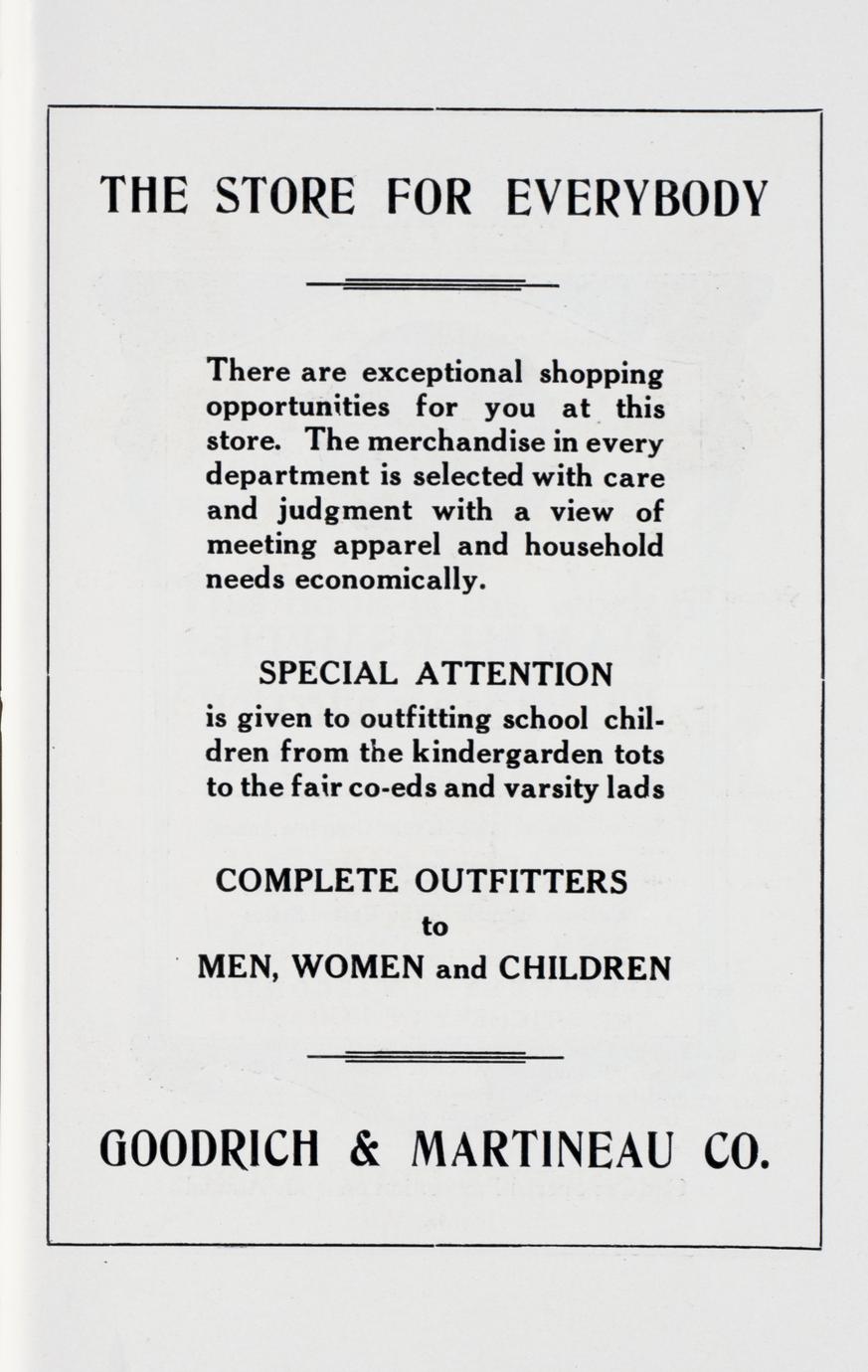 THE STORE FOR EVERYBODY

There are exceptional shopping opportunities for you at this store. The merchandise in every department is selected with care and judgment with a view of meeting apparel and household needs economically.

SPECIAL ATTENTION

is given to outfitting school children from the kindergarden tots to the fair co-eds and varsity lads

COMPLETE OUTFITTERS
to
MEN, WOMEN and CHILDREN

GOODRICH & MARTINEAU CO.